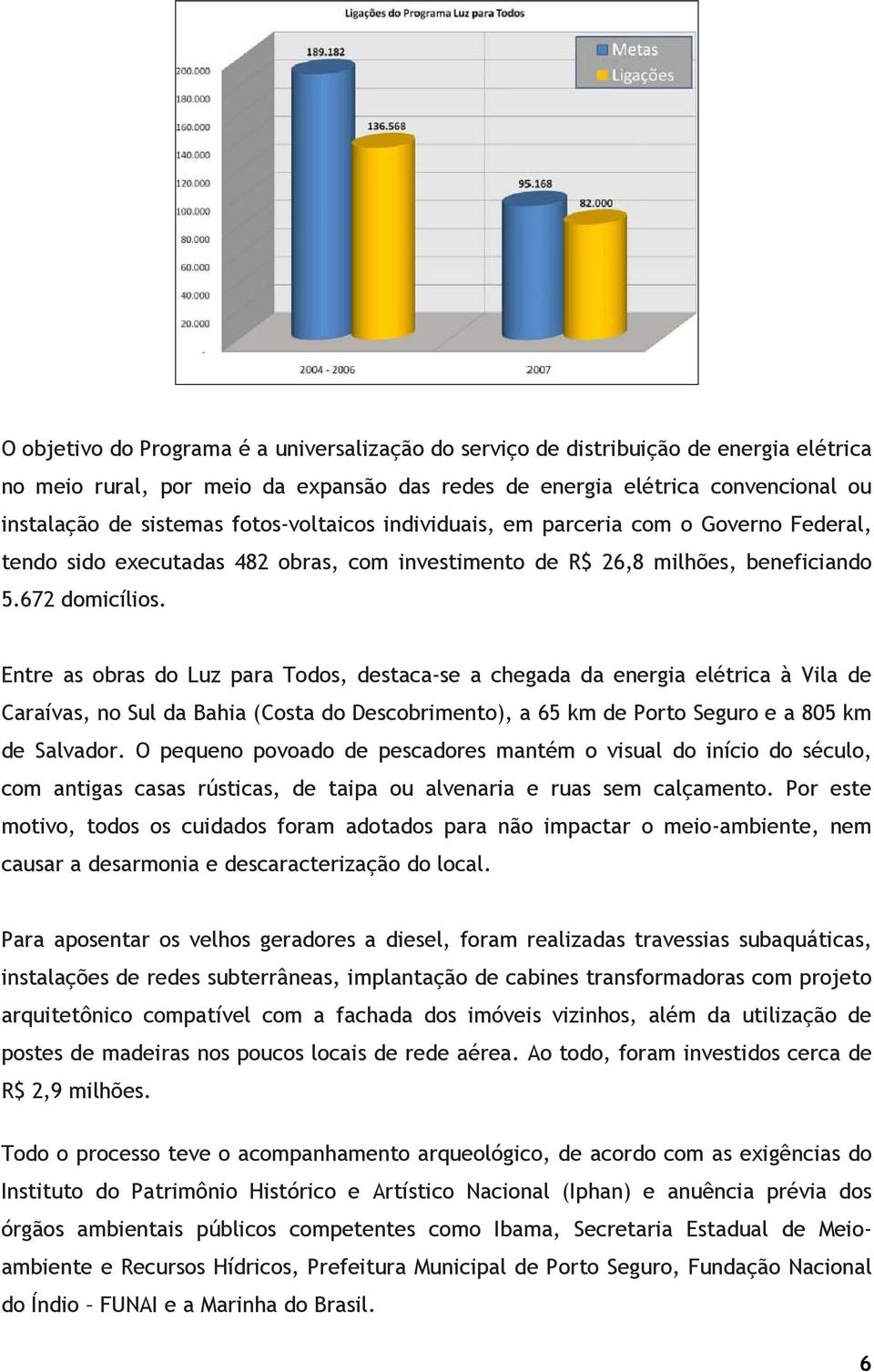 Ligações do Programa Luz para Todos

Metas
Ligações

200.000
180.000
160.000
140.000
120.000
100.000
80.000
60.000
40.000
20.000
-

189.182
136.568
95.168
82.000

2004 - 2006
2007

O objetivo do Programa é a universalização do serviço de distribuição de energia elétrica no meio rural, por meio da expansão das redes de energia elétrica convencional ou instalação de sistemas fotos-voltaicos individuais, em parceria com o Governo Federal, tendo sido executadas 482 obras, com investimento de R$ 26,8 milhões, beneficiando 5.672 domicílios.

Entre as obras do Luz para Todos, destaca-se a chegada da energia elétrica à Vila de Caraívas, no Sul da Bahia (Costa do Descobrimento), a 65 km de Porto Seguro e a 805 km de Salvador. O pequeno povoado de pescadores mantém o visual do início do século, com antigas casas rústicas, de taipa ou alvenaria e ruas sem calçamento. Por este motivo, todos os cuidados foram adotados para não impactar o meio-ambiente, nem causar a desarmonia e descaracterização do local.

Para aposentar os velhos geradores a diesel, foram realizadas travessias subaquáticas, instalações de redes subterrâneas, implantação de cabines transformadoras com projeto arquitetônico compatível com a fachada dos imóveis vizinhos, além da utilização de postes de madeiras nos poucos locais de rede aérea. Ao todo, foram investidos cerca de R$ 2,9 milhões.

Todo o processo teve o acompanhamento arqueológico, de acordo com as exigências do Instituto do Patrimônio Histórico e Artístico Nacional (Iphan) e anuência prévia dos órgãos ambientais públicos competentes como Ibama, Secretaria Estadual de Meio-ambiente e Recursos Hídricos, Prefeitura Municipal de Porto Seguro, Fundação Nacional do Índio – FUNAI e a Marinha do Brasil.

6